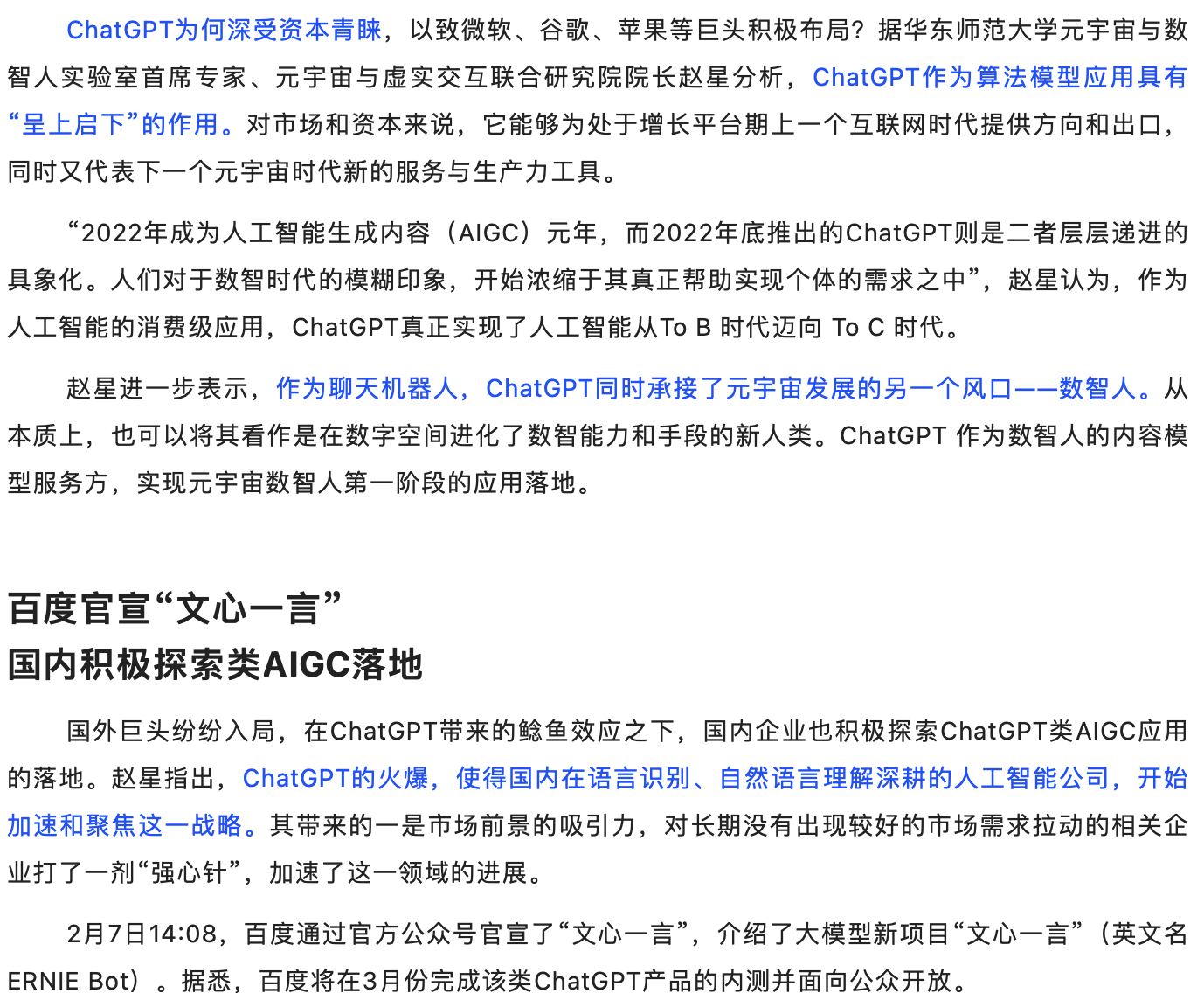 ChatGPT为何深受资本青睐，以致微软、谷歌、苹果等巨头积极布局？据华东师范大学元宇宙与数智人实验室首席专家、元宇宙与虚实交互联合研究院院长赵星分析，ChatGPT作为算法模型应用具有“呈上启下”的作用。对市场和资本来说，它能够为处于增长平台期上一个互联网时代提供方向和出口，同时又代表下一个元宇宙时代新的服务与生产力工具。

“2022年成为人工智能生成内容（AIGC）元年，而2022年底推出的ChatGPT则是二者层层递进的具象化。人们对于数智时代的模糊印象，开始浓缩于其真正帮助实现个体的需求之中”，赵星认为，作为人工智能的消费级应用，ChatGPT真正实现了人工智能从To B 时代迈向 To C 时代。

赵星进一步表示，作为聊天机器人，ChatGPT同时承接了元宇宙发展的另一个风口——数智人。从本质上，也可以将其看作是在数字空间进化了数智能力和手段的新人类。ChatGPT 作为数智人的内容模型服务方，实现元宇宙数智人第一阶段的应用落地。

百度官宣“文心一言”
国内积极探索类AIGC落地

国外巨头纷纷入局，在ChatGPT带来的鲶鱼效应之下，国内企业也积极探索ChatGPT类AIGC应用的落地。赵星指出，ChatGPT的火爆，使得国内在语言识别、自然语言理解深耕的人工智能公司，开始加速和聚焦这一战略。其带来的一是市场前景的吸引力，对长期没有出现较好的市场需求拉动的相关企业打了一剂“强心针”，加速了这一领域的进展。

2月7日14:08，百度通过官方公众号官宣了“文心一言”，介绍了大模型新项目“文心一言”（英文名ERNIE Bot）。据悉，百度将在3月份完成该类ChatGPT产品的内测并面向公众开放。